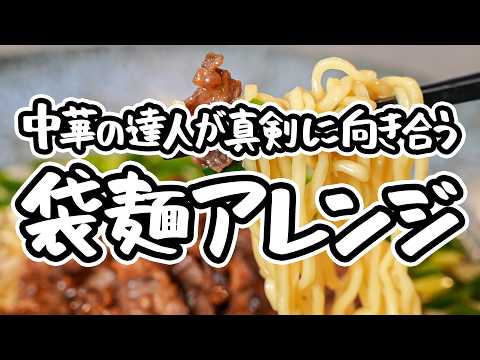 中華の達人が真剣に向き合う

袋麺アレンジ